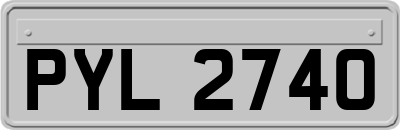 PYL 2740